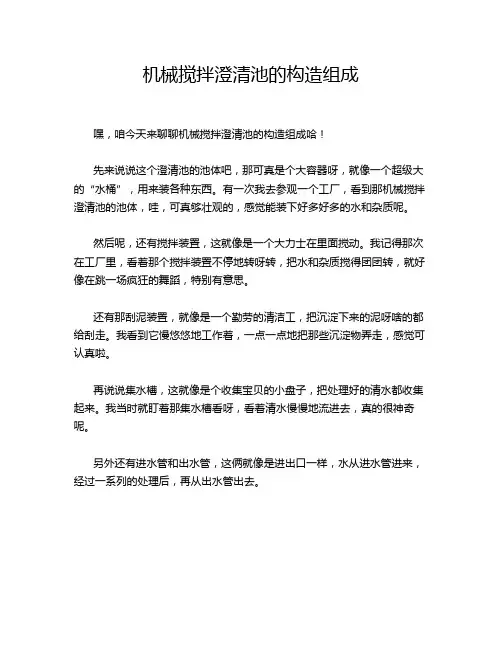 机械搅拌澄清池的构造组成

嘿，咱今天来聊聊机械搅拌澄清池的构造组成哈！

先来说说这个澄清池的池体吧，那可真是个大容器呀，就像一个超级大的“水桶”，用来装各种东西。有一次我去参观一个工厂，看到那机械搅拌澄清池的池体，哇，可真够壮观的，感觉能装下好多好多的水和杂质呢。

然后呢，还有搅拌装置，这就像是一个大力士在里面搅动。我记得那次在工厂里，看着那个搅拌装置不停地转呀转，把水和杂质搅得团团转，就好像在跳一场疯狂的舞蹈，特别有意思。

还有那刮泥装置，就像是一个勤劳的清洁工，把沉淀下来的泥呀啥的都给刮走。我看到它慢悠悠地工作着，一点一点地把那些沉淀物弄走，感觉可认真啦。

再说说集水槽，这就像是个收集宝贝的小盘子，把处理好的清水都收集起来。我当时就盯着那集水槽看呀，看着清水慢慢地流进去，真的很神奇呢。

另外还有进水管和出水管，这俩就像是进出口一样，水从进水管进来，经过一系列的处理后，再从出水管出去。